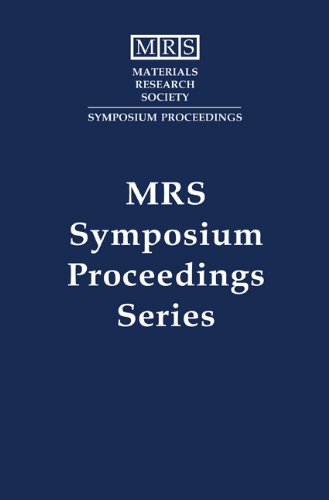 MRS
MATERIALS
RESEARCH
SOCIETY
SYMPOSIUM PROCEEDINGS

MRS
Symposium
Proceedings
Series